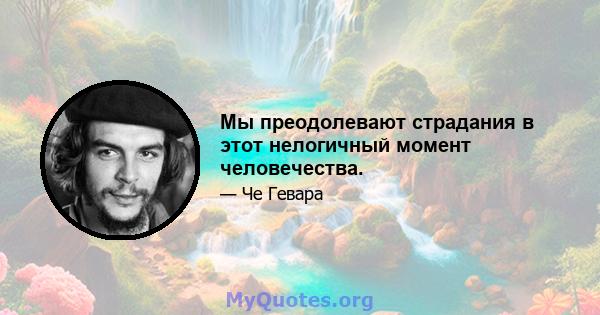 Мы преодолевают страдания в этот нелогичный момент человечества.

— Че Гевара

MyQuotes.org